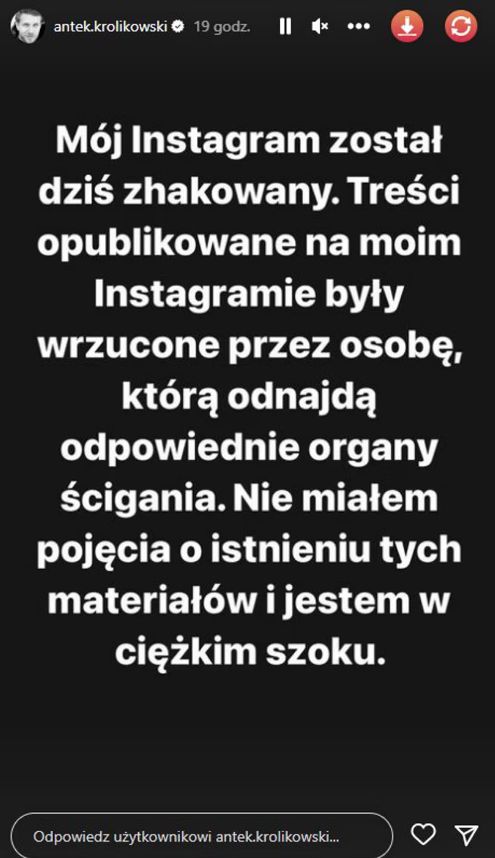 antek.krolikowski 19 godz.

Mój Instagram został dziś zhakowany. Treści opublikowane na moim Instagramie były wrzucone przez osobę, którą odnajdą odpowiednie organy ścigania. Nie miałem pojęcia o istnieniu tych materiałów i jestem w ciężkim szoku.

Odpowiedz użytkownikowi antek.krolikowski...